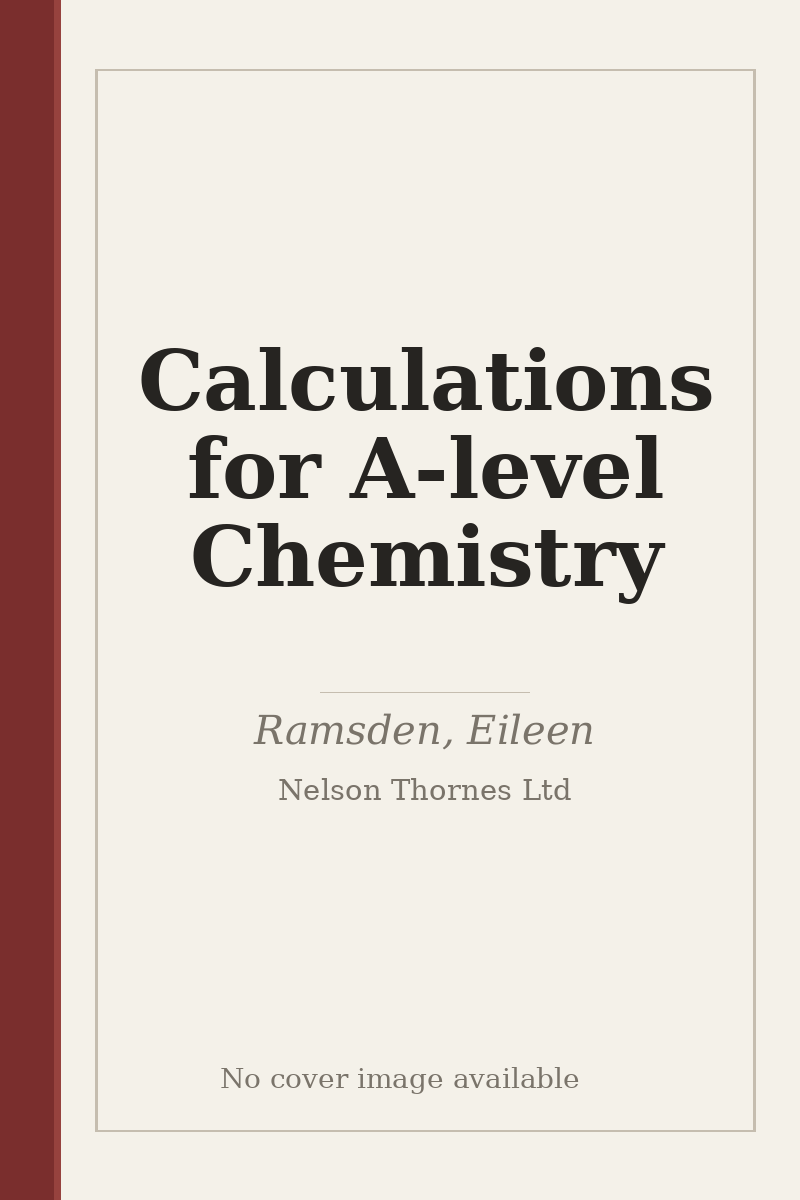 Calculations for A-level Chemistry

Ramsden, Eileen

Nelson Thornes Ltd

No cover image available